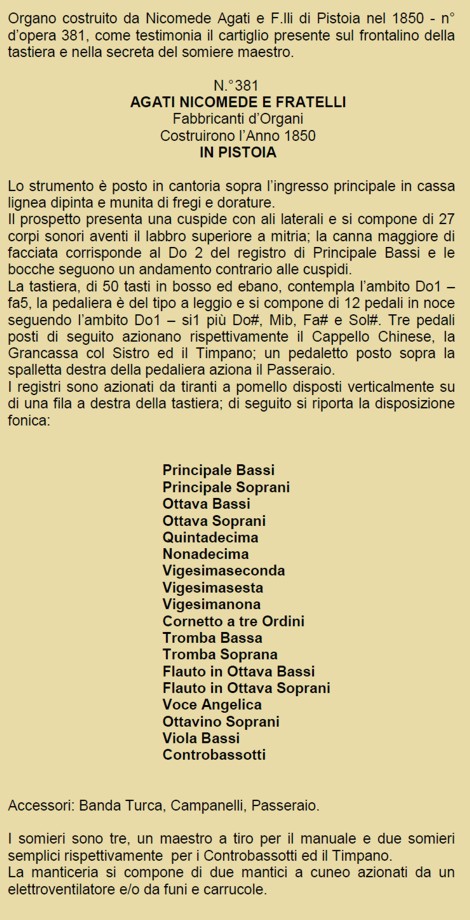 Organo costruito da Nicomede Agati e F.lli di Pistoia nel 1850 - n° d'opera 381, come testimonia il cartiglio presente sul frontalino della tastiera e nella secreta del somiere maestro.

N.°381
AGATI NICOMEDE E FRATELLI
Fabbricanti d'Organi
Costruirono l'Anno 1850
IN PISTOIA

Lo strumento è posto in cantoria sopra l'ingresso principale in cassa lignea dipinta e munita di fregi e dorature.
Il prospetto presenta una cuspide con ali laterali e si compone di 27 corpi sonori aventi il labbro superiore a mitria; la canna maggiore di facciata corrisponde al Do 2 del registro di Principale Bassi e le bocche seguono un andamento contrario alle cuspidi.
La tastiera, di 50 tasti in bosso ed ebano, contempla l'ambito Do1 – fa5, la pedaliera è del tipo a leggio e si compone di 12 pedali in noce seguendo l'ambito Do1 – si1 più Do#, Mib, Fa# e Sol#. Tre pedali posti di seguito azionano rispettivamente il Cappello Chinese, la Grancassa col Sistro ed il Timpano; un pedaletto posto sopra la spalletta destra della pedaliera aziona il Passeraio.
I registri sono azionati da tiranti a pomello disposti verticalmente su di una fila a destra della tastiera; di seguito si riporta la disposizione fonica:

Principale Bassi
Principale Soprani
Ottava Bassi
Ottava Soprani
Quintadecima
Nonadecima
Vigesimaseconda
Vigesimasesta
Vigesimanona
Cornetto a tre Ordini
Tromba Bassa
Tromba Soprana
Flauto in Ottava Bassi
Flauto in Ottava Soprani
Voce Angelica
Ottavino Soprani
Viola Bassi
Controbassotti

Accessori: Banda Turca, Campanelli, Passeraio.

I somieri sono tre, un maestro a tiro per il manuale e due somieri semplici rispettivamente per i Controbassotti ed il Timpano.
La manticeria si compone di due mantici a cuneo azionati da un elettroventilatore e/o da funi e carrucole.